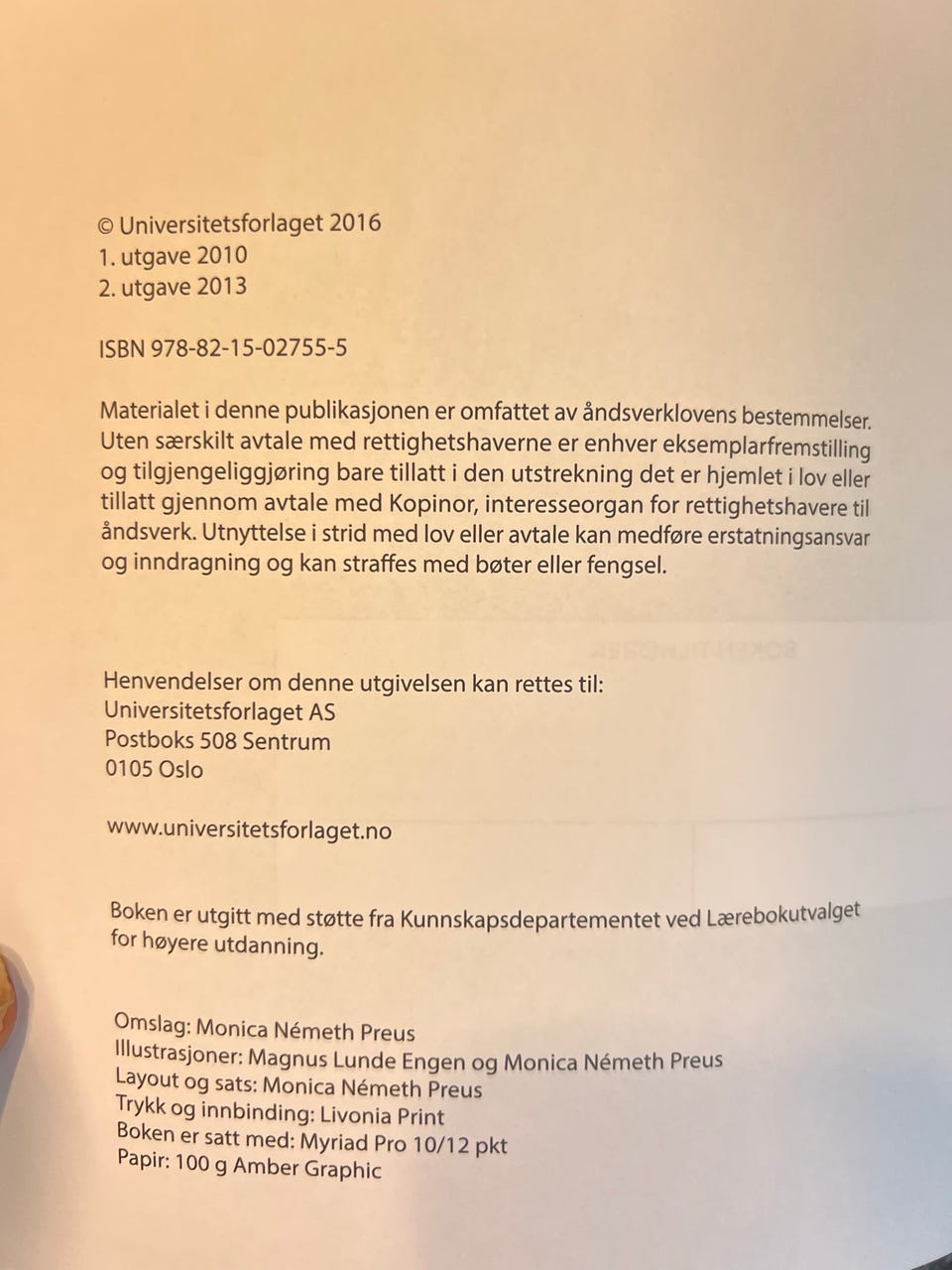 © Universitetsforlaget 2016
1. utgave 2010
2. utgave 2013

ISBN 978-82-15-02755-5

Materialet i denne publikasjonen er omfattet av åndsverklovens bestemmelser. Uten særskilt avtale med rettighetshaverne er enhver eksemplarfremstilling og tilgjengeliggjøring bare tillatt i den utstrekning det er hjemlet i lov eller tillatt gjennom avtale med Kopinor, interesseorgan for rettighetshavere til åndsverk. Utnyttelse i strid med lov eller avtale kan medføre erstatningsansvar og inndragning og kan straffes med bøter eller fengsel.

Henvendelser om denne utgivelsen kan rettes til:
Universitetsforlaget AS
Postboks 508 Sentrum
0105 Oslo

www.universitetsforlaget.no

Boken er utgitt med støtte fra Kunnskapsdepartementet ved Lærebokutvalget for høyere utdanning.

Omslag: Monica Németh Preus
Illustrasjoner: Magnus Lunde Engen og Monica Németh Preus
Layout og sats: Monica Németh Preus
Trykk og innbinding: Livonia Print
Boken er satt med: Myriad Pro 10/12 pkt
Papir: 100 g Amber Graphic